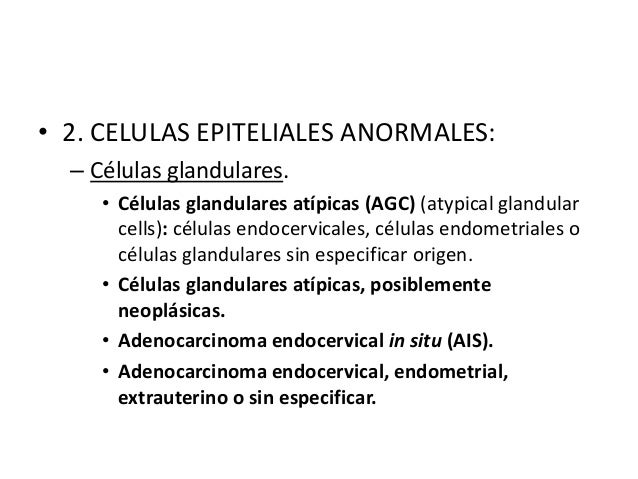 • 2. CELULAS EPITELIALES ANORMALES:

– Células glandulares.

• Células glandulares atípicas (AGC) (atypical glandular cells): células endocervicales, células endometriales o células glandulares sin especificar origen.

• Células glandulares atípicas, posiblemente neoplásicas.

• Adenocarcinoma endocervical in situ (AIS).

• Adenocarcinoma endocervical, endometrial, extrauterino o sin especificar.